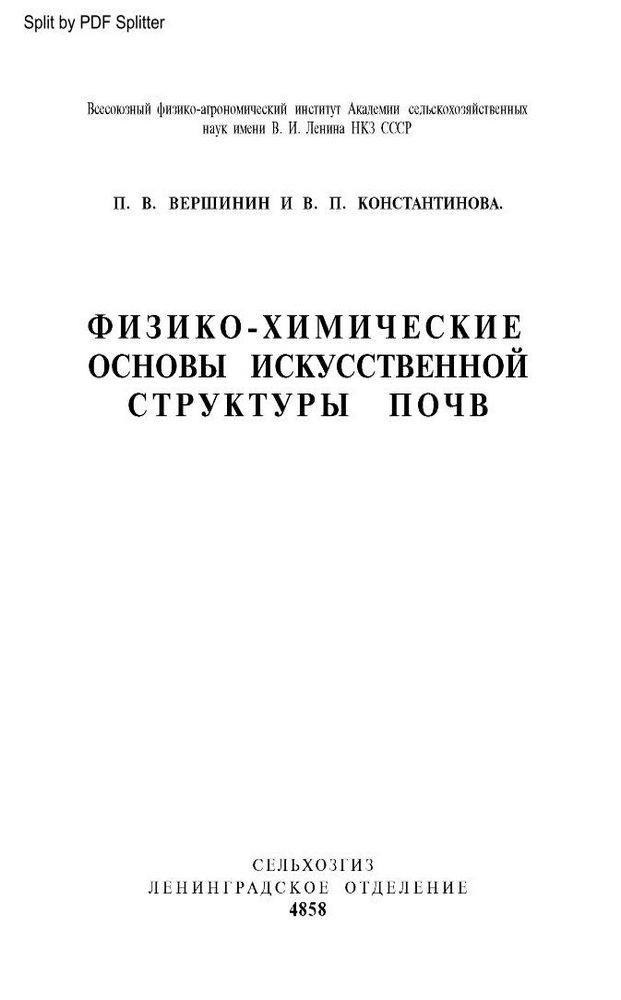 Split by PDF Splitter

Всесоюзный физико-агрономический институт Академии сельскохозяйственных наук имени В. И. Ленина НКЗ СССР

П. В. ВЕРШИНИН И В. П. КОНСТАНТИНОВА.

ФИЗИКО-ХИМИЧЕСКИЕ ОСНОВЫ ИСКУССТВЕННОЙ СТРУКТУРЫ ПОЧВ

СЕЛЬХОЗГИЗ
ЛЕНИНГРАДСКОЕ ОТДЕЛЕНИЕ
4858